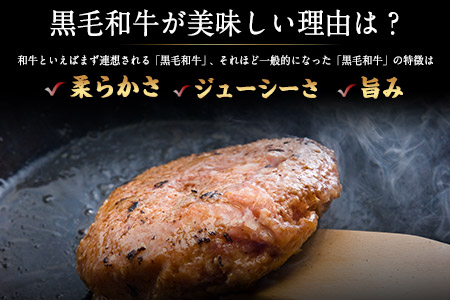 黒毛和牛が美味しい理由は？

和牛といえばまず連想される「黒毛和牛」、それほど一般的になった「黒毛和牛」の特徴は

✓柔らかさ ✓ジューシーさ ✓旨み